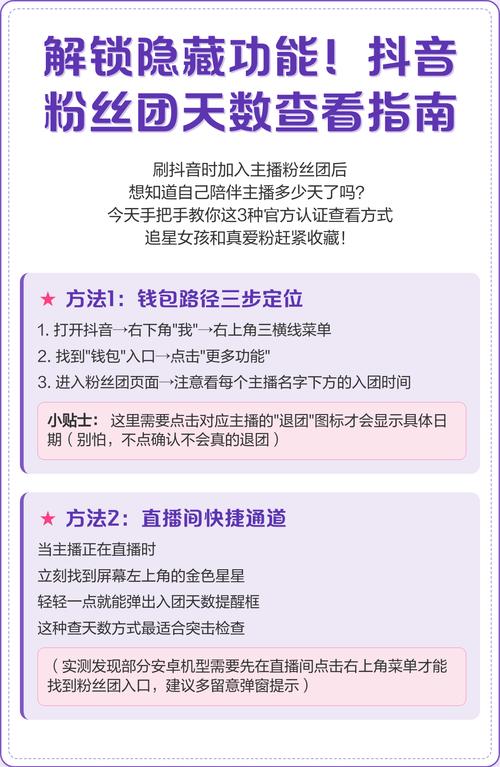 解锁隐藏功能！抖音粉丝团天数查看指南

刷抖音时加入主播粉丝团后
想知道自己陪伴主播多少天了吗？
今天手把手教你这3种官方认证查看方式
追星女孩和真爱粉赶紧收藏！

★ 方法1：钱包路径三步定位

1. 打开抖音→右下角"我"→右上角三横线菜单
2. 找到"钱包"入口→点击"更多功能"
3. 进入粉丝团页面→注意看每个主播名字下方的入团时间

小贴士：这里需要点击对应主播的"退团"图标才会显示具体日期（别怕，不点确认不会真的退团）

★ 方法2：直播间快捷通道

当主播正在直播时
立刻找到屏幕左上角的金色星星
轻轻一点就能弹出入团天数提醒框
这种查天数方式最适合突击检查

（实测发现部分安卓机型需要先在直播间点击右上角菜单才能找到粉丝团入口，建议多留意弹窗提示）